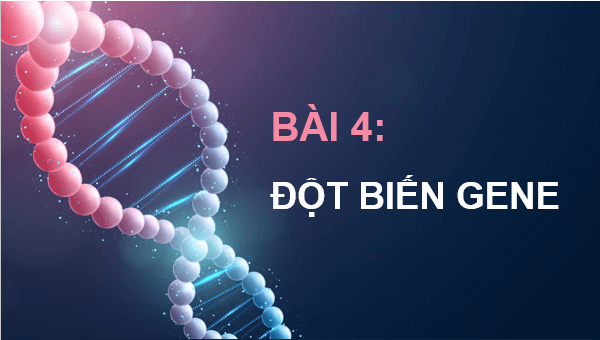 BÀI 4:

ĐỘT BIẾN GENE